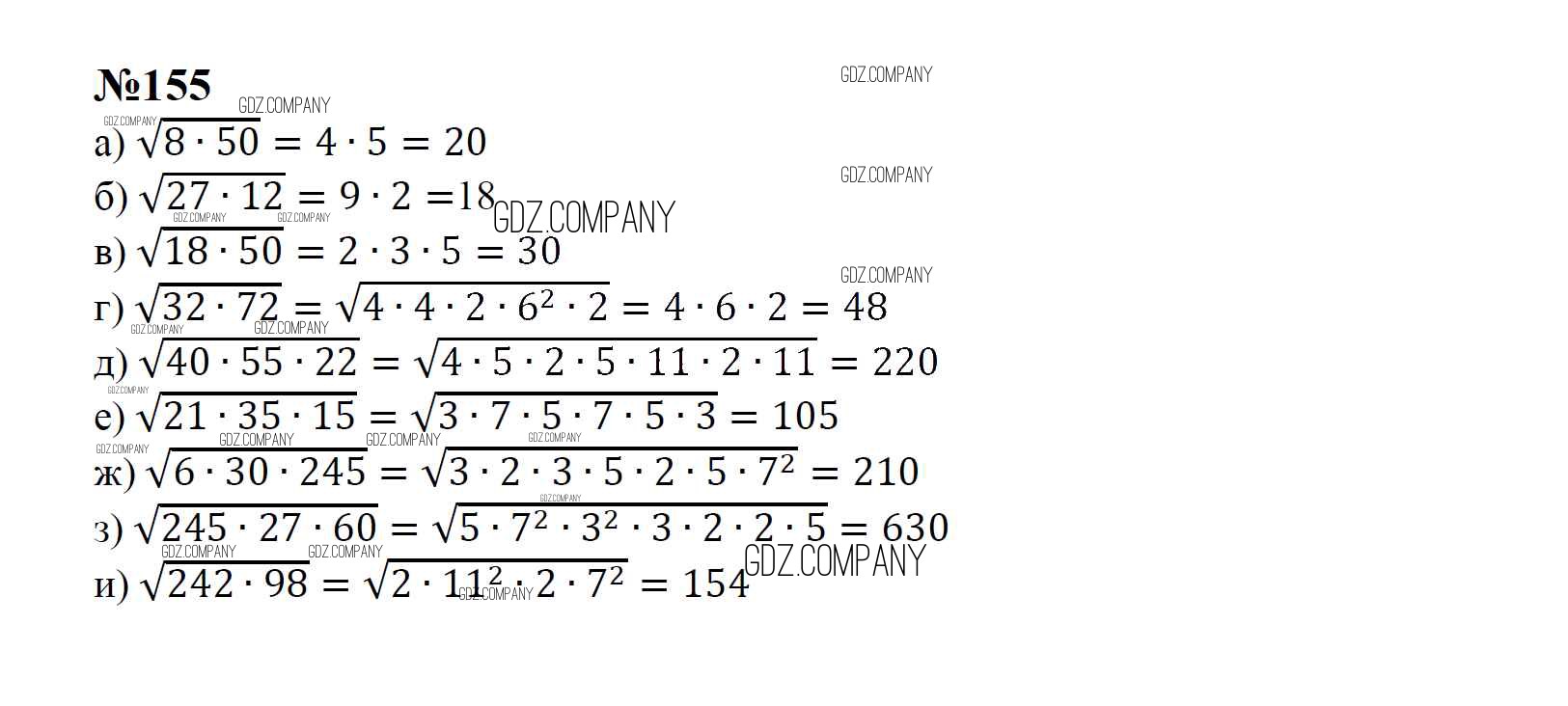 №155

а) $\sqrt{8 \cdot 50} = 4 \cdot 5 = 20$

б) $\sqrt{27 \cdot 12} = 9 \cdot 2 = 18$

в) $\sqrt{18 \cdot 50} = 2 \cdot 3 \cdot 5 = 30$

г) $\sqrt{32 \cdot 72} = \sqrt{4 \cdot 4 \cdot 2 \cdot 6^2 \cdot 2} = 4 \cdot 6 \cdot 2 = 48$

д) $\sqrt{40 \cdot 55 \cdot 22} = \sqrt{4 \cdot 5 \cdot 2 \cdot 5 \cdot 11 \cdot 2 \cdot 11} = 220$

е) $\sqrt{21 \cdot 35 \cdot 15} = \sqrt{3 \cdot 7 \cdot 5 \cdot 7 \cdot 5 \cdot 3} = 105$

ж) $\sqrt{6 \cdot 30 \cdot 245} = \sqrt{3 \cdot 2 \cdot 3 \cdot 5 \cdot 2 \cdot 5 \cdot 7^2} = 210$

з) $\sqrt{245 \cdot 27 \cdot 60} = \sqrt{5 \cdot 7^2 \cdot 3^2 \cdot 3 \cdot 2 \cdot 2 \cdot 5} = 630$

и) $\sqrt{242 \cdot 98} = \sqrt{2 \cdot 11^2 \cdot 2 \cdot 7^2} = 154$

GDZ.COMPANY